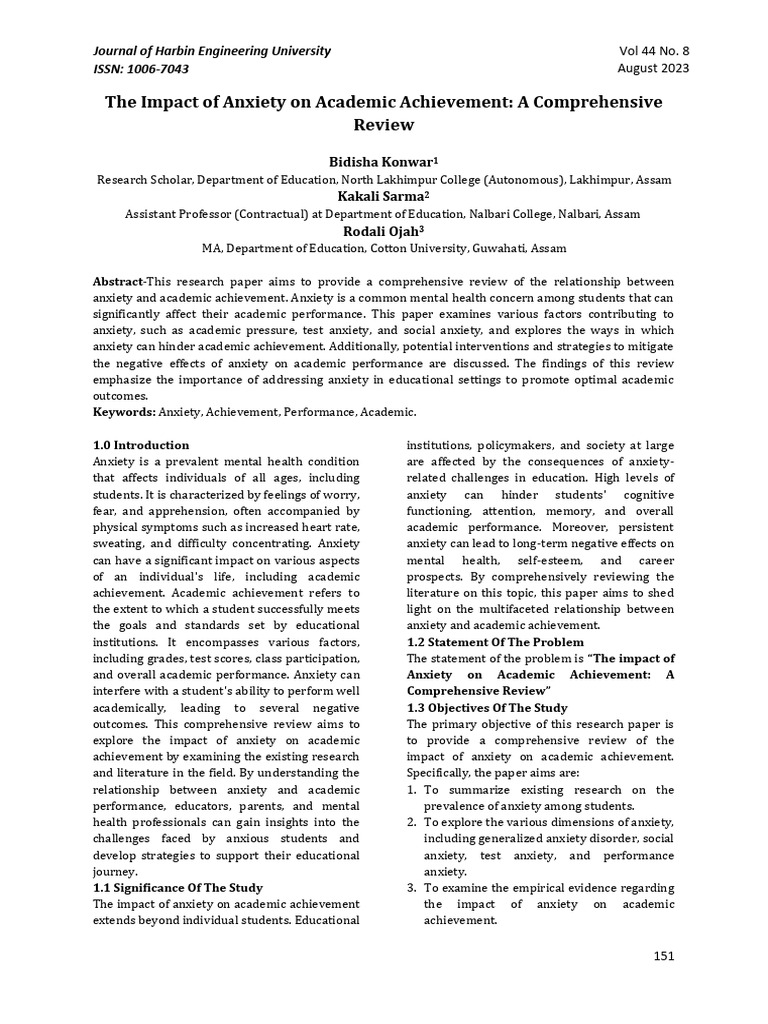 Journal of Harbin Engineering University
ISSN: 1006-7043

Vol 44 No. 8
August 2023

The Impact of Anxiety on Academic Achievement: A Comprehensive Review

Bidisha Konwar$^1$
Research Scholar, Department of Education, North Lakhimpur College (Autonomous), Lakhimpur, Assam
Kakali Sarma$^2$
Assistant Professor (Contractual) at Department of Education, Nalbari College, Nalbari, Assam
Rodali Ojah$^3$
MA, Department of Education, Cotton University, Guwahati, Assam

Abstract-This research paper aims to provide a comprehensive review of the relationship between anxiety and academic achievement. Anxiety is a common mental health concern among students that can significantly affect their academic performance. This paper examines various factors contributing to anxiety, such as academic pressure, test anxiety, and social anxiety, and explores the ways in which anxiety can hinder academic achievement. Additionally, potential interventions and strategies to mitigate the negative effects of anxiety on academic performance are discussed. The findings of this review emphasize the importance of addressing anxiety in educational settings to promote optimal academic outcomes.
Keywords: Anxiety, Achievement, Performance, Academic.

1.0 Introduction
Anxiety is a prevalent mental health condition that affects individuals of all ages, including students. It is characterized by feelings of worry, fear, and apprehension, often accompanied by physical symptoms such as increased heart rate, sweating, and difficulty concentrating. Anxiety can have a significant impact on various aspects of an individual's life, including academic achievement. Academic achievement refers to the extent to which a student successfully meets the goals and standards set by educational institutions. It encompasses various factors, including grades, test scores, class participation, and overall academic performance. Anxiety can interfere with a student's ability to perform well academically, leading to several negative outcomes. This comprehensive review aims to explore the impact of anxiety on academic achievement by examining the existing research and literature in the field. By understanding the relationship between anxiety and academic performance, educators, parents, and mental health professionals can gain insights into the challenges faced by anxious students and develop strategies to support their educational journey.
1.1 Significance Of The Study
The impact of anxiety on academic achievement extends beyond individual students. Educational institutions, policymakers, and society at large are affected by the consequences of anxiety-related challenges in education. High levels of anxiety can hinder students' cognitive functioning, attention, memory, and overall academic performance. Moreover, persistent anxiety can lead to long-term negative effects on mental health, self-esteem, and career prospects. By comprehensively reviewing the literature on this topic, this paper aims to shed light on the multifaceted relationship between anxiety and academic achievement.
1.2 Statement Of The Problem
The statement of the problem is "The impact of Anxiety on Academic Achievement: A Comprehensive Review"
1.3 Objectives Of The Study
The primary objective of this research paper is to provide a comprehensive review of the impact of anxiety on academic achievement. Specifically, the paper aims are:
1. To summarize existing research on the prevalence of anxiety among students.
2. To explore the various dimensions of anxiety, including generalized anxiety disorder, social anxiety, test anxiety, and performance anxiety.
3. To examine the empirical evidence regarding the impact of anxiety on academic achievement.

151